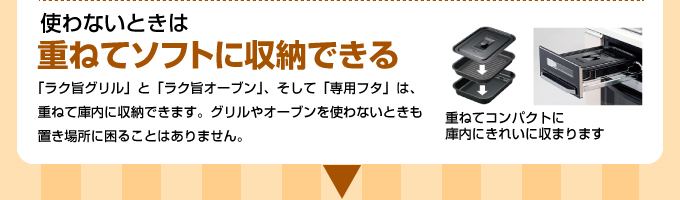 使わないときは
重ねてソフトに収納できる

「ラク旨グリル」と「ラク旨オーブン」、そして「専用フタ」は、重ねて庫内に収納できます。グリルやオーブンを使わないときも置き場所に困ることはありません。

重ねてコンパクトに
庫内にきれいに収まります